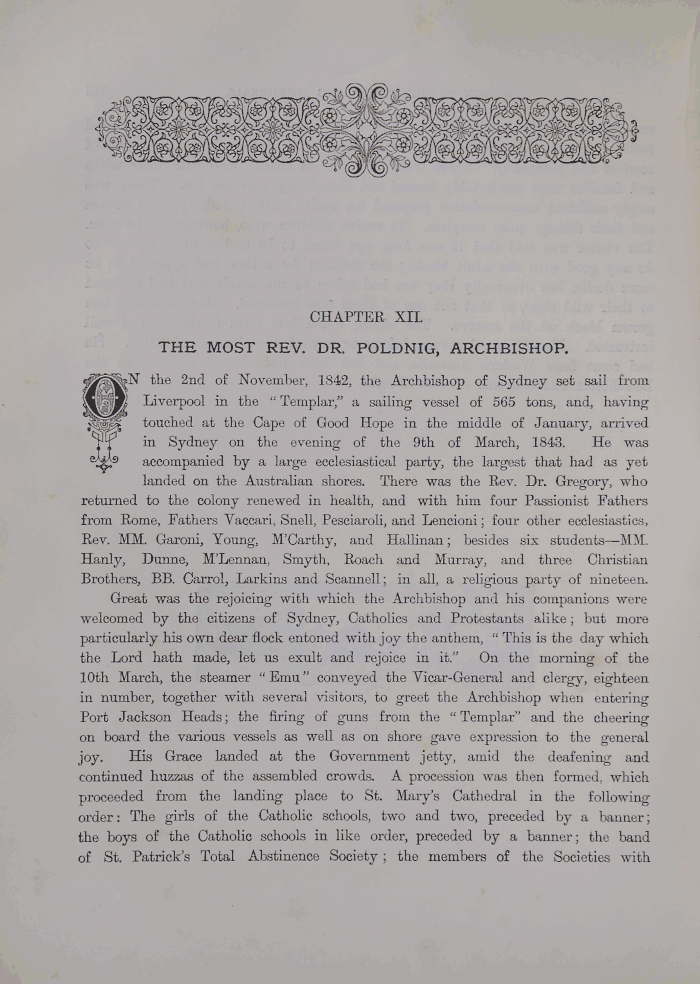 CHAPTER XII.

THE MOST REV. DR. POLDNIG, ARCHBISHOP.

ON the 2nd of November, 1842, the Archbishop of Sydney set sail from Liverpool in the "Templar," a sailing vessel of 565 tons, and, having touched at the Cape of Good Hope in the middle of January, arrived in Sydney on the evening of the 9th of March, 1843. He was accompanied by a large ecclesiastical party, the largest that had as yet landed on the Australian shores. There was the Rev. Dr. Gregory, who returned to the colony renewed in health, and with him four Passionist Fathers from Rome, Fathers Vaccari, Snell, Pesciaroli, and Lencioni; four other ecclesiastics, Rev. MM. Garoni, Young, M'Carthy, and Hallinan; besides six students—MM. Hanly, Dunne, M'Lennan, Smyth, Roach and Murray, and three Christian Brothers, BB. Carrol, Larkins and Scannell; in all, a religious party of nineteen.

Great was the rejoicing with which the Archbishop and his companions were welcomed by the citizens of Sydney, Catholics and Protestants alike; but more particularly his own dear flock entoned with joy the anthem, "This is the day which the Lord hath made, let us exult and rejoice in it." On the morning of the 10th March, the steamer "Emu" conveyed the Vicar-General and clergy, eighteen in number, together with several visitors, to greet the Archbishop when entering Port Jackson Heads; the firing of guns from the "Templar" and the cheering on board the various vessels as well as on shore gave expression to the general joy. His Grace landed at the Government jetty, amid the deafening and continued huzzas of the assembled crowds. A procession was then formed, which proceeded from the landing place to St. Mary's Cathedral in the following order: The girls of the Catholic schools, two and two, preceded by a banner; the boys of the Catholic schools in like order, preceded by a banner; the band of St. Patrick's Total Abstinence Society; the members of the Societies with